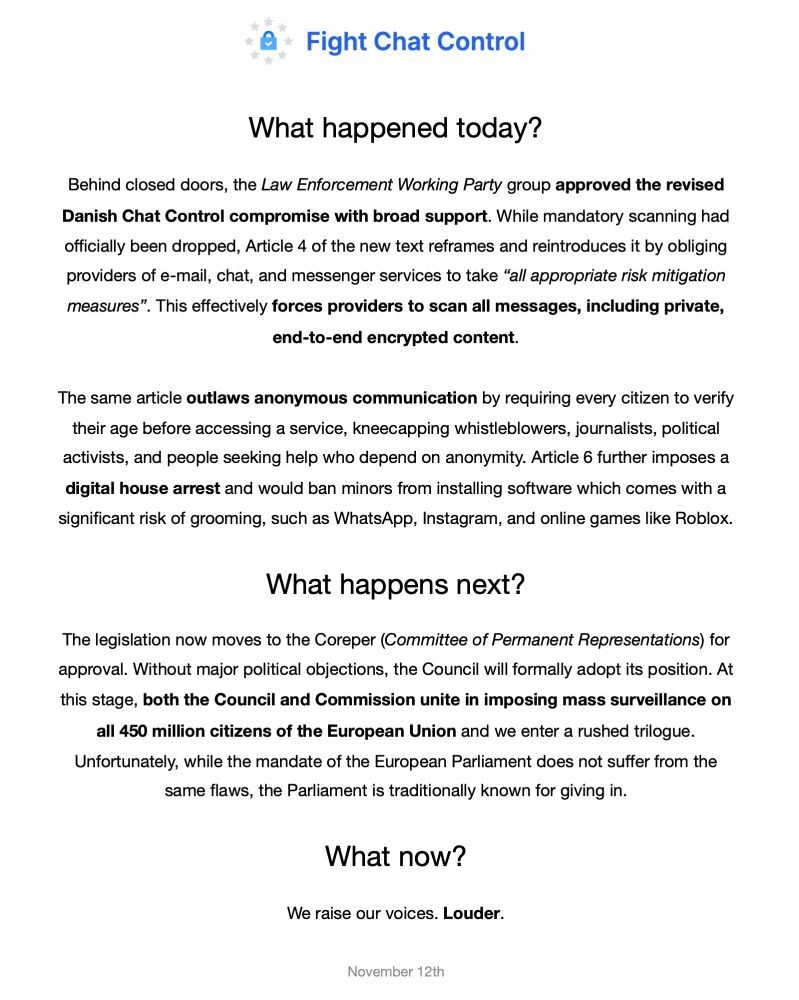 Fight Chat Control

What happened today?

Behind closed doors, the Law Enforcement Working Party group approved the revised Danish Chat Control compromise with broad support. While mandatory scanning had officially been dropped, Article 4 of the new text reframes and reintroduces it by obliging providers of e-mail, chat, and messenger services to take "all appropriate risk mitigation measures". This effectively forces providers to scan all messages, including private, end-to-end encrypted content.

The same article outlaws anonymous communication by requiring every citizen to verify their age before accessing a service, kneecapping whistleblowers, journalists, political activists, and people seeking help who depend on anonymity. Article 6 further imposes a digital house arrest and would ban minors from installing software which comes with a significant risk of grooming, such as WhatsApp, Instagram, and online games like Roblox.

What happens next?

The legislation now moves to the Coreper (Committee of Permanent Representations) for approval. Without major political objections, the Council will formally adopt its position. At this stage, both the Council and Commission unite in imposing mass surveillance on all 450 million citizens of the European Union and we enter a rushed trilogue. Unfortunately, while the mandate of the European Parliament does not suffer from the same flaws, the Parliament is traditionally known for giving in.

What now?

We raise our voices. Louder.

November 12th